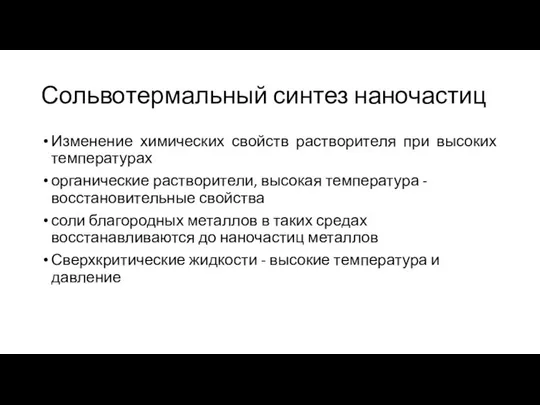 Сольвотермальный синтез наночастиц

• Изменение химических свойств растворителя при высоких температурах
• органические растворители, высокая температура - восстановительные свойства
• соли благородных металлов в таких средах восстанавливаются до наночастиц металлов
• Сверхкритические жидкости - высокие температура и давление